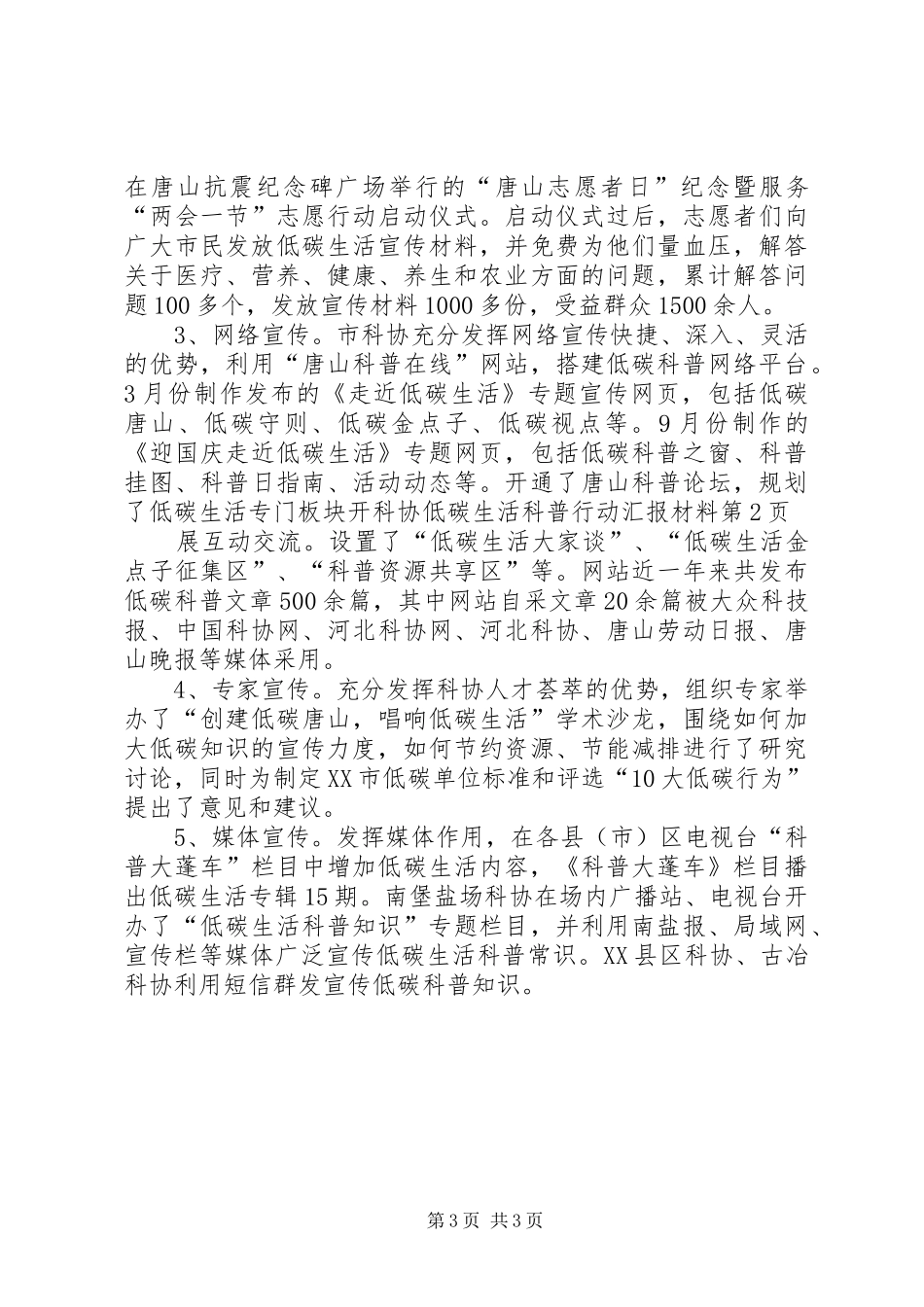 在唐山抗震纪念碑广场举行的“唐山志愿者日”纪念暨服务“两会一节”志愿行动启动仪式。启动仪式过后，志愿者们向广大市民发放低碳生活宣传材料，并免费为他们量血压，解答关于医疗、营养、健康、养生和农业方面的问题，累计解答问题100多个，发放宣传材料1000多份，受益群众1500余人。

3、网络宣传。市科协充分发挥网络宣传快捷、深入、灵活的优势，利用“唐山科普在线”网站，搭建低碳科普网络平台。3月份制作发布的《走近低碳生活》专题宣传网页，包括低碳唐山、低碳守则、低碳金点子、低碳视点等。9月份制作的《迎国庆走近低碳生活》专题网页，包括低碳科普之窗、科普挂图、科普日指南、活动动态等。开通了唐山科普论坛，规划了低碳生活专门板块开科协低碳生活科普行动汇报材料第2页

展互动交流。设置了“低碳生活大家谈”、“低碳生活金点子征集区”、“科普资源共享区”等。网站近一年来共发布低碳科普文章500余篇，其中网站自采文章20余篇被大众科技报、中国科协网、河北科协网、河北科协、唐山劳动日报、唐山晚报等媒体采用。

4、专家宣传。充分发挥科协人才荟萃的优势，组织专家举办了“创建低碳唐山，唱响低碳生活”学术沙龙，围绕如何加大低碳知识的宣传力度，如何节约资源、节能减排进行了研究讨论，同时为制定XX市低碳单位标准和评选“10大低碳行为”提出了意见和建议。

5、媒体宣传。发挥媒体作用，在各县（市）区电视台“科普大蓬车”栏目中增加低碳生活内容，《科普大蓬车》栏目播出低碳生活专辑15期。南堡盐场科协在场内广播站、电视台开办了“低碳生活科普知识”专题栏目，并利用南盐报、局域网、宣传栏等媒体广泛宣传低碳生活科普常识。XX县区科协、古冶科协利用短信群发宣传低碳科普知识。

第3页 共3页